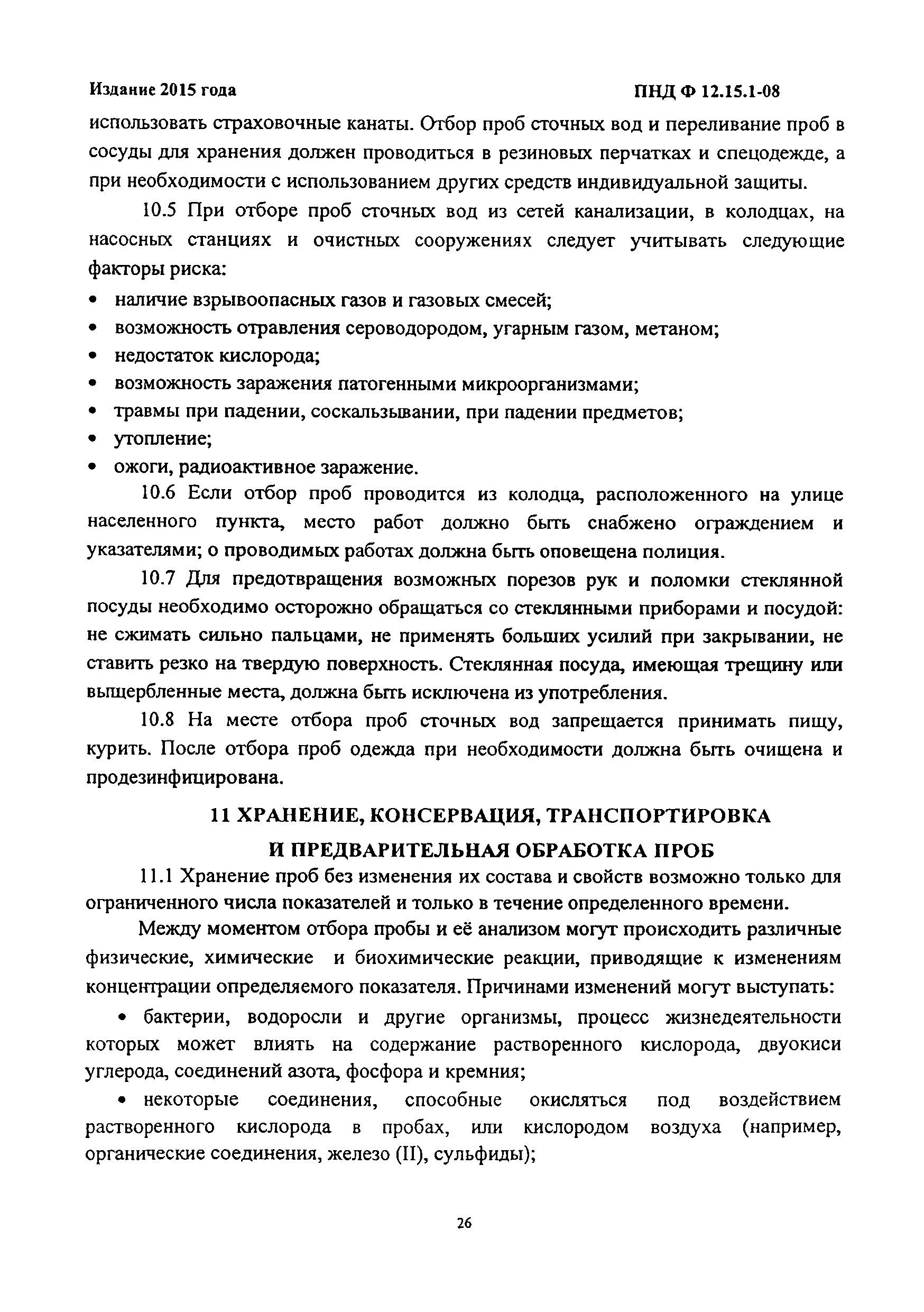 Издание 2015 года

ПНД Ф 12.15.1-08

использовать страховочные канаты. Отбор проб сточных вод и переливание проб в сосуды для хранения должен проводиться в резиновых перчатках и спецодежде, а при необходимости с использованием других средств индивидуальной защиты.

10.5 При отборе проб сточных вод из сетей канализации, в колодцах, на насосных станциях и очистных сооружениях следует учитывать следующие факторы риска:

• наличие взрывоопасных газов и газовых смесей;
• возможность отравления сероводородом, угарным газом, метаном;
• недостаток кислорода;
• возможность заражения патогенными микроорганизмами;
• травмы при падении, соскальзывании, при падении предметов;
• утопление;
• ожоги, радиоактивное заражение.

10.6 Если отбор проб проводится из колодца, расположенного на улице населенного пункта, место работ должно быть снабжено ограждением и указателями; о проводимых работах должна быть оповещена полиция.

10.7 Для предотвращения возможных порезов рук и поломки стеклянной посуды необходимо осторожно обращаться со стеклянными приборами и посудой: не сжимать сильно пальцами, не применять больших усилий при закрывании, не ставить резко на твердую поверхность. Стеклянная посуда, имеющая трещину или выщербленные места, должна быть исключена из употребления.

10.8 На месте отбора проб сточных вод запрещается принимать пищу, курить. После отбора проб одежда при необходимости должна быть очищена и продезинфицирована.

11 ХРАНЕНИЕ, КОНСЕРВАЦИЯ, ТРАНСПОРТИРОВКА И ПРЕДВАРИТЕЛЬНАЯ ОБРАБОТКА ПРОБ

11.1 Хранение проб без изменения их состава и свойств возможно только для ограниченного числа показателей и только в течение определенного времени.

Между моментом отбора пробы и её анализом могут происходить различные физические, химические и биохимические реакции, приводящие к изменениям концентрации определяемого показателя. Причинами изменений могут выступать:

• бактерии, водоросли и другие организмы, процесс жизнедеятельности которых может влиять на содержание растворенного кислорода, двуокиси углерода, соединений азота, фосфора и кремния;

• некоторые соединения, способные окисляться под воздействием растворенного кислорода в пробах, или кислородом воздуха (например, органические соединения, железо (II), сульфиды);

26